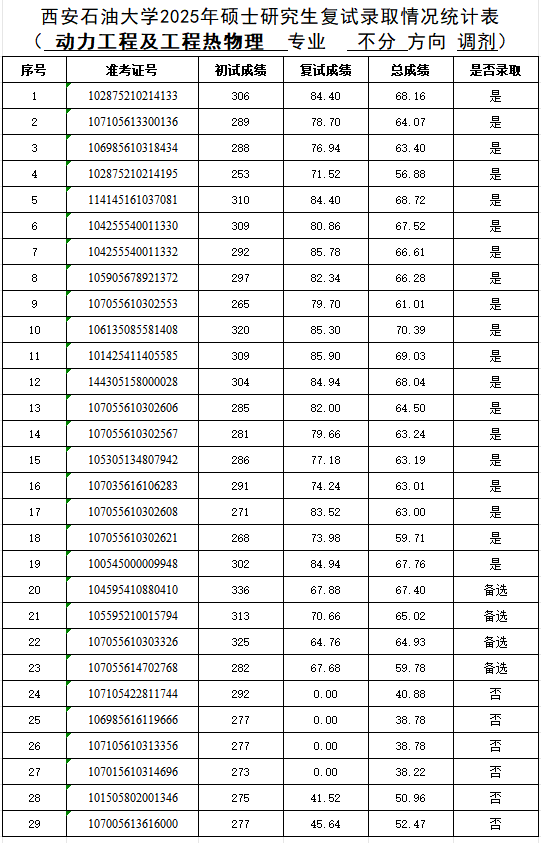 西安石油大学2025年硕士研究生复试录取情况统计表
（ 动力工程及工程热物理 专业 不分 方向 调剂）

| 序号 | 准考证号 | 初试成绩 | 复试成绩 | 总成绩 | 是否录取 |
|---|---|---|---|---|---|
| 1 | 102875210214133 | 306 | 84.40 | 68.16 | 是 |
| 2 | 107105613300136 | 289 | 78.70 | 64.07 | 是 |
| 3 | 106985610318434 | 288 | 76.94 | 63.40 | 是 |
| 4 | 102875210214195 | 253 | 71.52 | 56.88 | 是 |
| 5 | 114145161037081 | 310 | 84.40 | 68.72 | 是 |
| 6 | 104255540011330 | 309 | 80.86 | 67.52 | 是 |
| 7 | 104255540011332 | 292 | 85.78 | 66.61 | 是 |
| 8 | 105905678921372 | 297 | 82.34 | 66.28 | 是 |
| 9 | 107055610302553 | 265 | 79.70 | 61.01 | 是 |
| 10 | 106135085581408 | 320 | 85.30 | 70.39 | 是 |
| 11 | 101425411405585 | 309 | 85.90 | 69.03 | 是 |
| 12 | 144305158000028 | 304 | 84.94 | 68.04 | 是 |
| 13 | 107055610302606 | 285 | 82.00 | 64.50 | 是 |
| 14 | 107055610302567 | 281 | 79.66 | 63.24 | 是 |
| 15 | 105305134807942 | 286 | 77.18 | 63.19 | 是 |
| 16 | 107035616106283 | 291 | 74.24 | 63.01 | 是 |
| 17 | 107055610302608 | 271 | 83.52 | 63.00 | 是 |
| 18 | 107055610302621 | 268 | 73.98 | 59.71 | 是 |
| 19 | 100545000009948 | 302 | 84.94 | 67.76 | 是 |
| 20 | 104595410880410 | 336 | 67.88 | 67.40 | 备选 |
| 21 | 105595210015794 | 313 | 70.66 | 65.02 | 备选 |
| 22 | 107055610303326 | 325 | 64.76 | 64.93 | 备选 |
| 23 | 107055614702768 | 282 | 67.68 | 59.78 | 备选 |
| 24 | 107105422811744 | 292 | 0.00 | 40.88 | 否 |
| 25 | 106985616119666 | 277 | 0.00 | 38.78 | 否 |
| 26 | 107105610313356 | 277 | 0.00 | 38.78 | 否 |
| 27 | 107015610314696 | 273 | 0.00 | 38.22 | 否 |
| 28 | 101505802001346 | 275 | 41.52 | 50.96 | 否 |
| 29 | 107005613616000 | 277 | 45.64 | 52.47 | 否 |